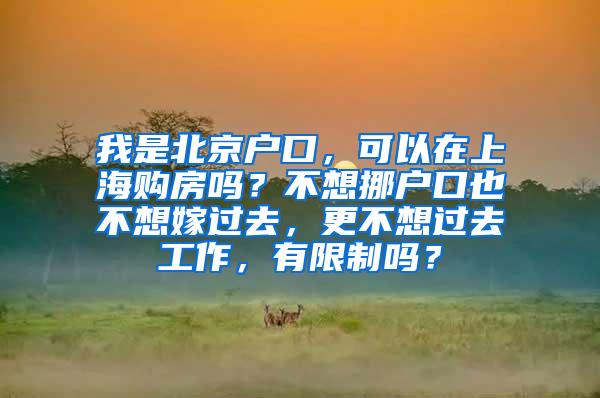 我是北京户口，可以在上海购房吗？不想挪户口也不想嫁过去，更不想过去工作，有限制吗？